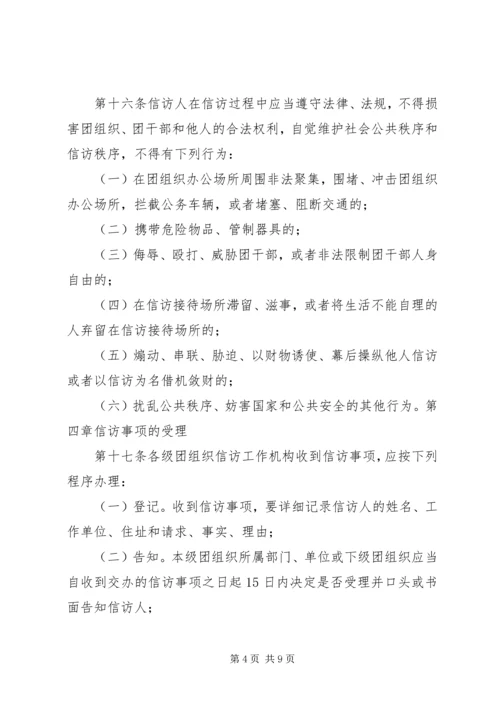 第十六条信访人在信访过程中应当遵守法律、法规，不得损害团组织、团干部和他人的合法权利，自觉维护社会公共秩序和信访秩序，不得有下列行为：

（一）在团组织办公场所周围非法聚集，围堵、冲击团组织办公场所，拦截公务车辆，或者堵塞、阻断交通的；

（二）携带危险物品、管制器具的；

（三）侮辱、殴打、威胁团干部，或者非法限制团干部人身自由的；

（四）在信访接待场所滞留、滋事，或者将生活不能自理的人弃留在信访接待场所的；

（五）煽动、串联、胁迫、以财物诱使、幕后操纵他人信访或者以信访为名借机敛财的；

（六）扰乱公共秩序、妨害国家和公共安全的其他行为。第四章信访事项的受理

第十七条各级团组织信访工作机构收到信访事项，应按下列程序办理：

（一）登记。收到信访事项，要详细记录信访人的姓名、工作单位、住址和请求、事实、理由；

（二）告知。本级团组织所属部门、单位或下级团组织应当自收到交办的信访事项之日起15日内决定是否受理并口头或书面告知信访人；

第4页 共9页